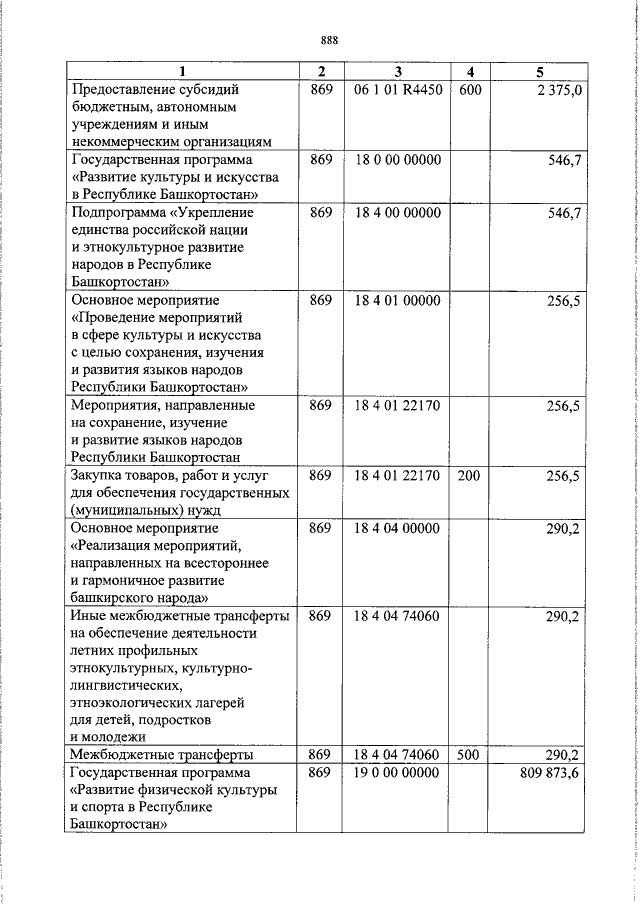 888

| 1 | 2 | 3 | 4 | 5 |
|---|---|---|---|---|
| Предоставление субсидий бюджетным, автономным учреждениям и иным некоммерческим организациям | 869 | 06 1 01 R4450 | 600 | 2 375,0 |
| Государственная программа «Развитие культуры и искусства в Республике Башкортостан» | 869 | 18 0 00 00000 |  | 546,7 |
| Подпрограмма «Укрепление единства российской нации и этнокультурное развитие народов в Республике Башкортостан» | 869 | 18 4 00 00000 |  | 546,7 |
| Основное мероприятие «Проведение мероприятий в сфере культуры и искусства с целью сохранения, изучения и развития языков народов Республики Башкортостан» | 869 | 18 4 01 00000 |  | 256,5 |
| Мероприятия, направленные на сохранение, изучение и развитие языков народов Республики Башкортостан | 869 | 18 4 01 22170 |  | 256,5 |
| Закупка товаров, работ и услуг для обеспечения государственных (муниципальных) нужд | 869 | 18 4 01 22170 | 200 | 256,5 |
| Основное мероприятие «Реализация мероприятий, направленных на всестороннее и гармоничное развитие башкирского народа» | 869 | 18 4 04 00000 |  | 290,2 |
| Иные межбюджетные трансферты на обеспечение деятельности летних профильных этнокультурных, культурно-лингвистических, этноэкологических лагерей для детей, подростков и молодежи | 869 | 18 4 04 74060 |  | 290,2 |
| Межбюджетные трансферты | 869 | 18 4 04 74060 | 500 | 290,2 |
| Государственная программа «Развитие физической культуры и спорта в Республике Башкортостан» | 869 | 19 0 00 00000 |  | 809 873,6 |